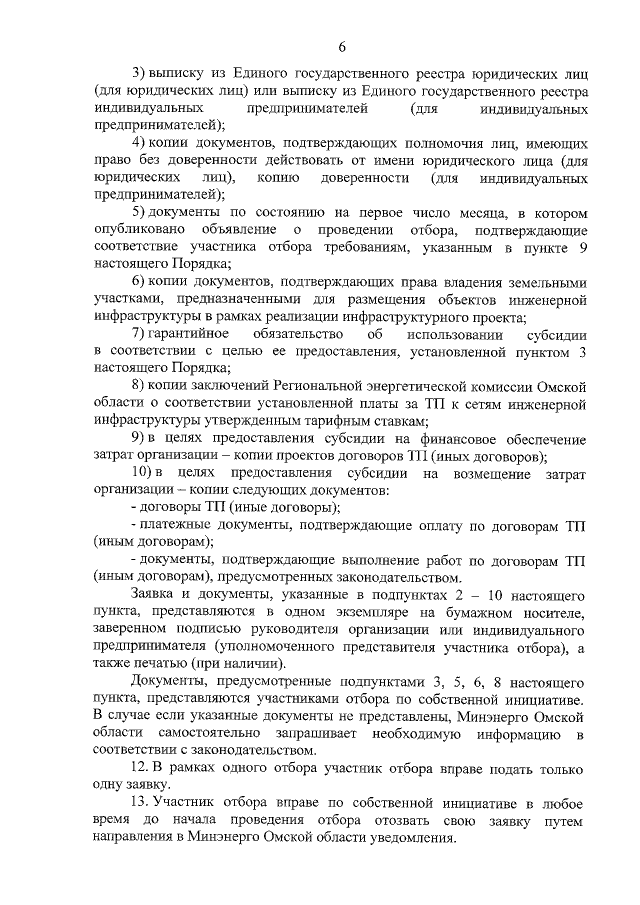 6

3) выписку из Единого государственного реестра юридических лиц (для юридических лиц) или выписку из Единого государственного реестра индивидуальных предпринимателей (для индивидуальных предпринимателей);

4) копии документов, подтверждающих полномочия лиц, имеющих право без доверенности действовать от имени юридического лица (для юридических лиц), копию доверенности (для индивидуальных предпринимателей);

5) документы по состоянию на первое число месяца, в котором опубликовано объявление о проведении отбора, подтверждающие соответствие участника отбора требованиям, указанным в пункте 9 настоящего Порядка;

6) копии документов, подтверждающих права владения земельными участками, предназначенными для размещения объектов инженерной инфраструктуры в рамках реализации инфраструктурного проекта;

7) гарантийное обязательство об использовании субсидии в соответствии с целью ее предоставления, установленной пунктом 3 настоящего Порядка;

8) копии заключений Региональной энергетической комиссии Омской области о соответствии установленной платы за ТП к сетям инженерной инфраструктуры утвержденным тарифным ставкам;

9) в целях предоставления субсидии на финансовое обеспечение затрат организации – копии проектов договоров ТП (иных договоров);

10) в целях предоставления субсидии на возмещение затрат организации – копии следующих документов:

- договоры ТП (иные договоры);

- платежные документы, подтверждающие оплату по договорам ТП (иным договорам);

- документы, подтверждающие выполнение работ по договорам ТП (иным договорам), предусмотренные законодательством.

Заявка и документы, указанные в подпунктах 2 – 10 настоящего пункта, представляются в одном экземпляре на бумажном носителе, заверенном подписью руководителя организации или индивидуального предпринимателя (уполномоченного представителя участника отбора), а также печатью (при наличии).

Документы, предусмотренные подпунктами 3, 5, 6, 8 настоящего пункта, представляются участниками отбора по собственной инициативе. В случае если указанные документы не представлены, Минэнерго Омской области самостоятельно запрашивает необходимую информацию в соответствии с законодательством.

12. В рамках одного отбора участник отбора вправе подать только одну заявку.

13. Участник отбора вправе по собственной инициативе в любое время до начала проведения отбора отозвать свою заявку путем направления в Минэнерго Омской области уведомления.